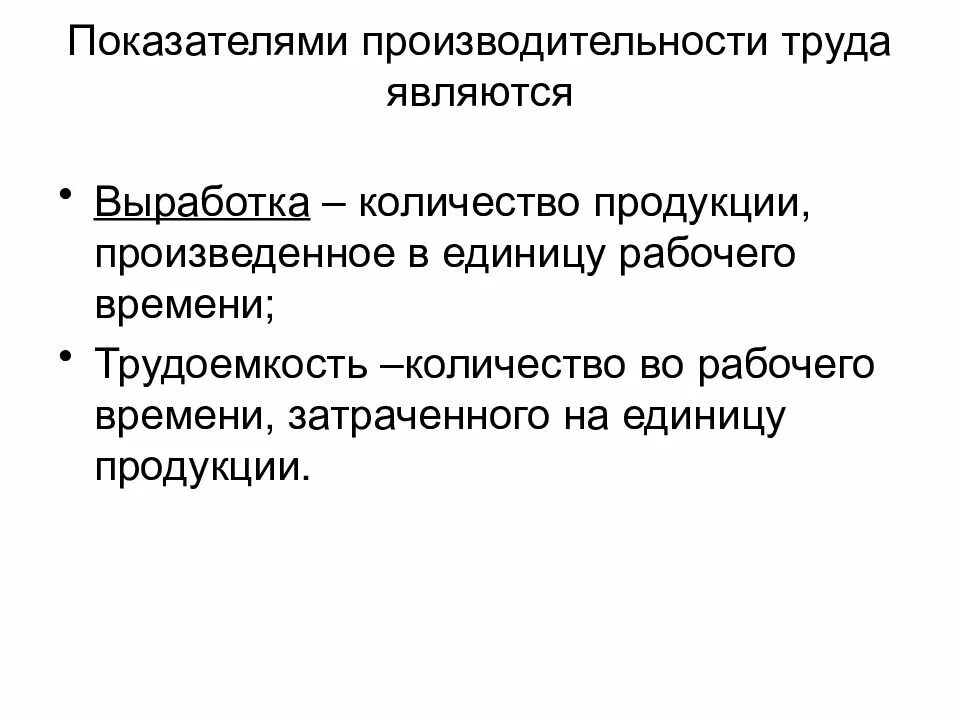 Показателями производительности труда являются

• Выработка – количество продукции, произведенное в единицу рабочего времени;
• Трудоемкость –количество во рабочего времени, затраченного на единицу продукции.